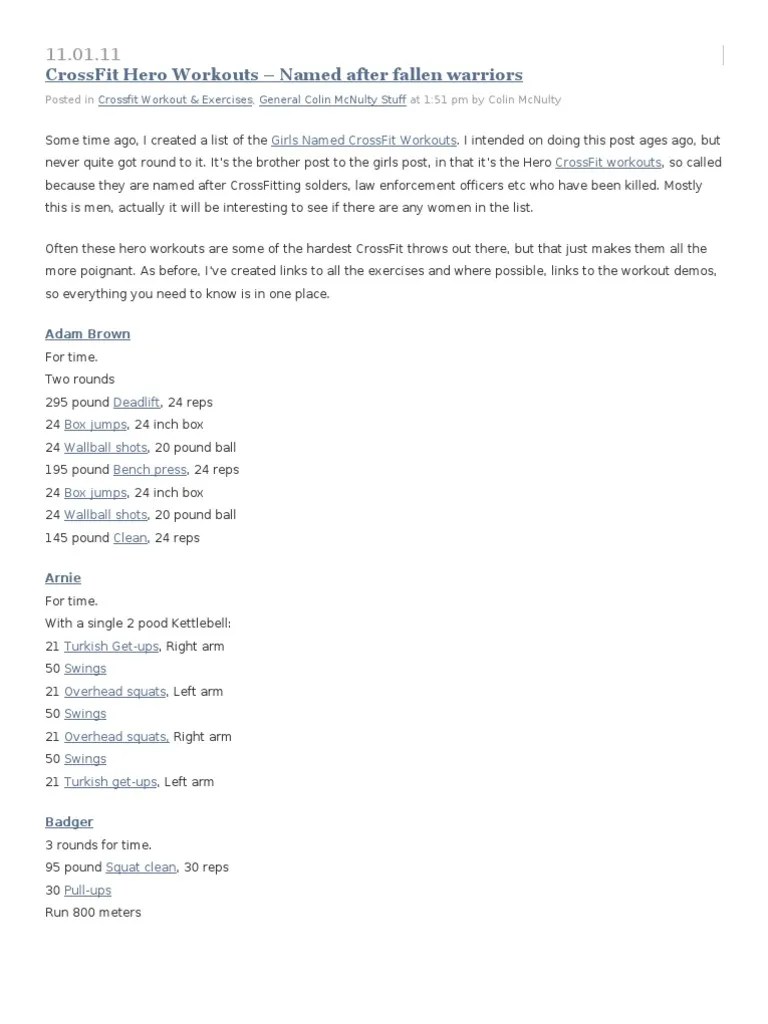 11.01.11

CrossFit Hero Workouts – Named after fallen warriors

Posted in Crossfit Workout & Exercises, General Colin McNulty Stuff at 1:51 pm by Colin McNulty

Some time ago, I created a list of the Girls Named CrossFit Workouts. I intended on doing this post ages ago, but never quite got round to it. It's the brother post to the girls post, in that it's the Hero CrossFit workouts, so called because they are named after CrossFitting solders, law enforcement officers etc who have been killed. Mostly this is men, actually it will be interesting to see if there are any women in the list.

Often these hero workouts are some of the hardest CrossFit throws out there, but that just makes them all the more poignant. As before, I've created links to all the exercises and where possible, links to the workout demos, so everything you need to know is in one place.

Adam Brown
For time.
Two rounds
295 pound Deadlift, 24 reps
24 Box jumps, 24 inch box
24 Wallball shots, 20 pound ball
195 pound Bench press, 24 reps
24 Box jumps, 24 inch box
24 Wallball shots, 20 pound ball
145 pound Clean, 24 reps

Arnie
For time.
With a single 2 pood Kettlebell:
21 Turkish Get-ups, Right arm
50 Swings
21 Overhead squats, Left arm
50 Swings
21 Overhead squats, Right arm
50 Swings
21 Turkish get-ups, Left arm

Badger
3 rounds for time.
95 pound Squat clean, 30 reps
30 Pull-ups
Run 800 meters